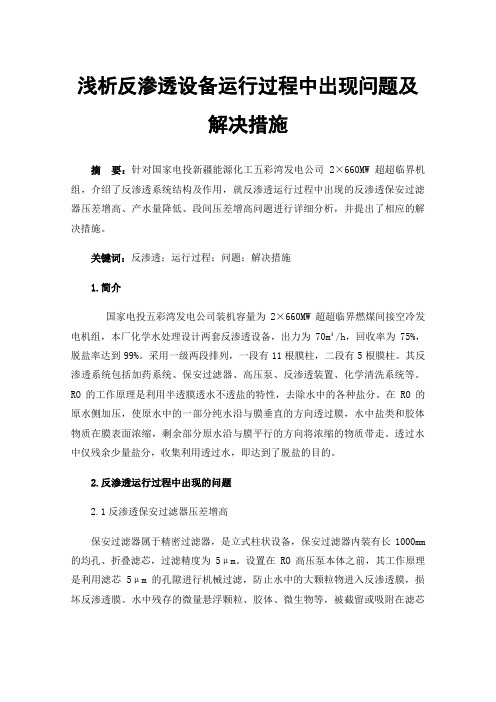 浅析反渗透设备运行过程中出现问题及解决措施

摘 要：针对国家电投新疆能源化工五彩湾发电公司 2×660MW 超超临界机组，介绍了反渗透系统结构及作用，就反渗透运行过程中出现的反渗透保安过滤器压差增高、产水量降低、段间压差增高问题进行详细分析，并提出了相应的解决措施。

关键词：反渗透；运行过程；问题；解决措施

1.简介

国家电投五彩湾发电公司装机容量为 2×660MW 超超临界燃煤间接空冷发电机组，本厂化学水处理设计两套反渗透设备，出力为 $70m^3/h$，回收率为 75%，脱盐率达到 99%。采用一级两段排列，一段有 11 根膜柱，二段有 5 根膜柱。其反渗透系统包括加药系统、保安过滤器、高压泵、反渗透装置、化学清洗系统等。RO 的工作原理是利用半透膜透水不透盐的特性，去除水中的各种盐分。在 RO 的原水侧加压，使原水中的一部分纯水沿与膜垂直的方向透过膜，水中盐类和胶体物质在膜表面浓缩，剩余部分原水沿与膜平行的方向将浓缩的物质带走。透过水中仅残余少量盐分，收集利用透过水，即达到了脱盐的目的。

2.反渗透运行过程中出现的问题

2.1 反渗透保安过滤器压差增高

保安过滤器属于精密过滤器，是立式柱状设备，保安过滤器内装有长 1000mm 的均孔、折叠滤芯，过滤精度为 5μm。设置在 RO 高压泵本体之前，其工作原理是利用滤芯 5μm 的孔隙进行机械过滤，防止水中的大颗粒物进入反渗透膜，损坏反渗透膜。水中残存的微量悬浮颗粒、胶体、微生物等，被截留或吸附在滤芯